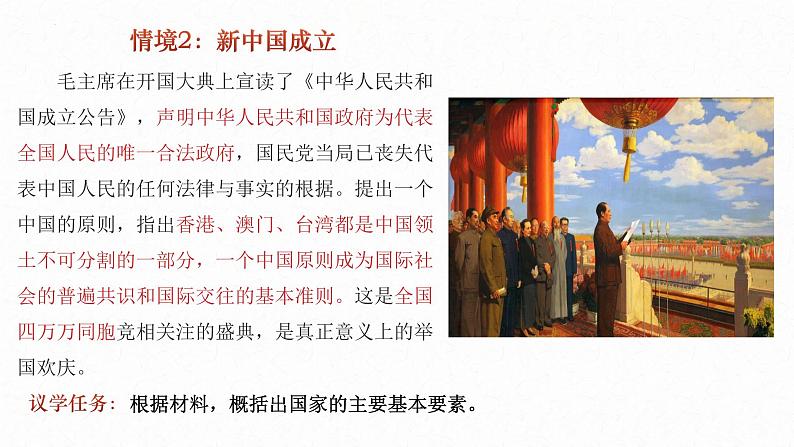 情境2：新中国成立

毛主席在开国大典上宣读了《中华人民共和国成立公告》，声明中华人民共和国政府为代表全国人民的唯一合法政府，国民党当局已丧失代表中国人民的任何法律与事实的根据。提出一个中国的原则，指出香港、澳门、台湾都是中国领土不可分割的一部分，一个中国原则成为国际社会的普遍共识和国际交往的基本准则。这是全国四万万同胞竞相关注的盛典，是真正意义上的举国欢庆。

议学任务：根据材料，概括出国家的主要基本要素。